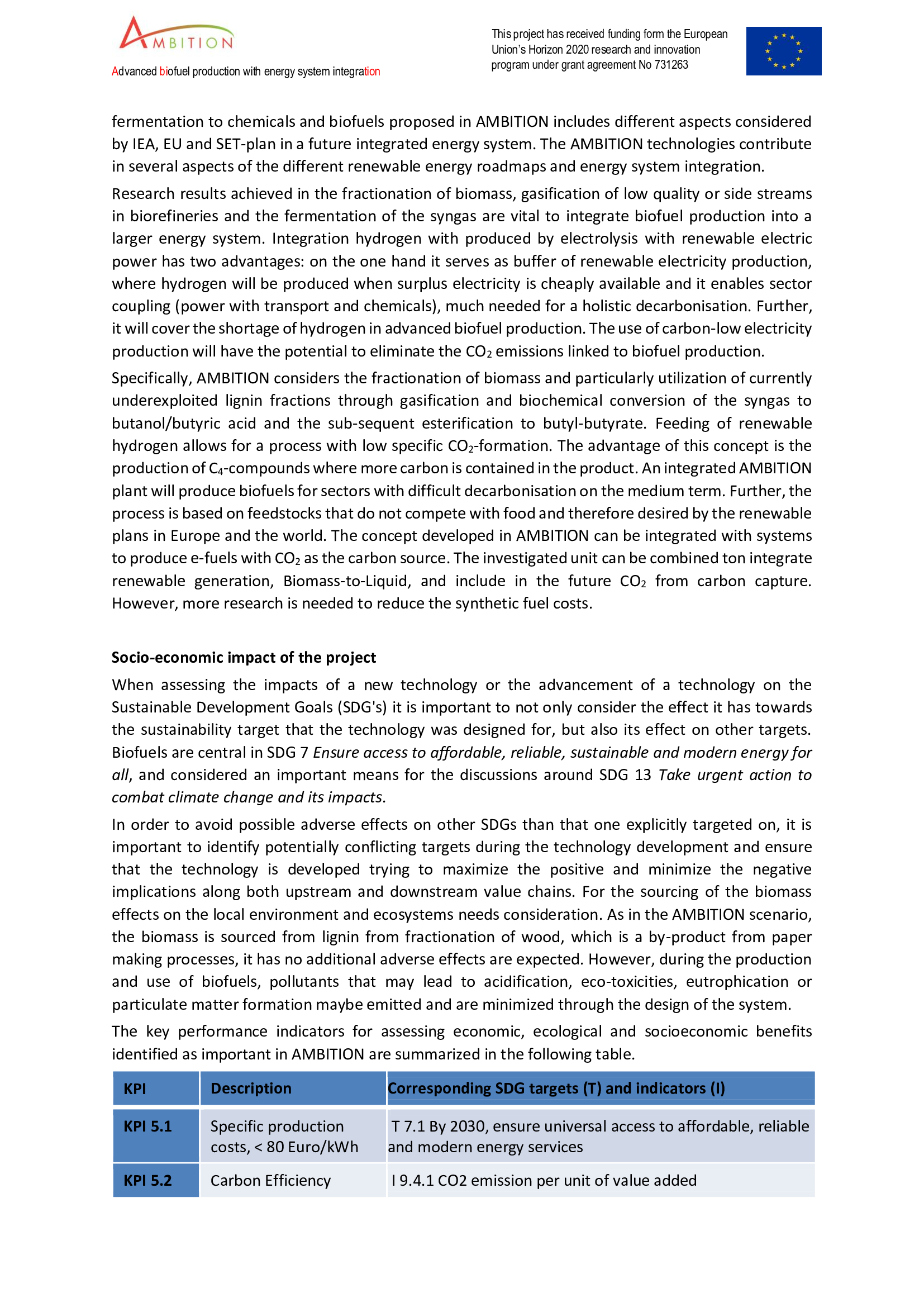 AMBITION
Advanced biofuel production with energy system integration

This project has received funding form the European Union's Horizon 2020 research and innovation program under grant agreement No 731263

fermentation to chemicals and biofuels proposed in AMBITION includes different aspects considered by IEA, EU and SET-plan in a future integrated energy system. The AMBITION technologies contribute in several aspects of the different renewable energy roadmaps and energy system integration.

Research results achieved in the fractionation of biomass, gasification of low quality or side streams in biorefineries and the fermentation of the syngas are vital to integrate biofuel production into a larger energy system. Integration hydrogen with produced by electrolysis with renewable electric power has two advantages: on the one hand it serves as buffer of renewable electricity production, where hydrogen will be produced when surplus electricity is cheaply available and it enables sector coupling (power with transport and chemicals), much needed for a holistic decarbonisation. Further, it will cover the shortage of hydrogen in advanced biofuel production. The use of carbon-low electricity production will have the potential to eliminate the $CO_2$ emissions linked to biofuel production.

Specifically, AMBITION considers the fractionation of biomass and particularly utilization of currently underexploited lignin fractions through gasification and biochemical conversion of the syngas to butanol/butyric acid and the sub-sequent esterification to butyl-butyrate. Feeding of renewable hydrogen allows for a process with low specific $CO_2$-formation. The advantage of this concept is the production of $C_4$-compounds where more carbon is contained in the product. An integrated AMBITION plant will produce biofuels for sectors with difficult decarbonisation on the medium term. Further, the process is based on feedstocks that do not compete with food and therefore desired by the renewable plans in Europe and the world. The concept developed in AMBITION can be integrated with systems to produce e-fuels with $CO_2$ as the carbon source. The investigated unit can be combined ton integrate renewable generation, Biomass-to-Liquid, and include in the future $CO_2$ from carbon capture. However, more research is needed to reduce the synthetic fuel costs.

Socio-economic impact of the project

When assessing the impacts of a new technology or the advancement of a technology on the Sustainable Development Goals (SDG's) it is important to not only consider the effect it has towards the sustainability target that the technology was designed for, but also its effect on other targets. Biofuels are central in SDG 7 Ensure access to affordable, reliable, sustainable and modern energy for all, and considered an important means for the discussions around SDG 13 Take urgent action to combat climate change and its impacts.

In order to avoid possible adverse effects on other SDGs than that one explicitly targeted on, it is important to identify potentially conflicting targets during the technology development and ensure that the technology is developed trying to maximize the positive and minimize the negative implications along both upstream and downstream value chains. For the sourcing of the biomass effects on the local environment and ecosystems needs consideration. As in the AMBITION scenario, the biomass is sourced from lignin from fractionation of wood, which is a by-product from paper making processes, it has no additional adverse effects are expected. However, during the production and use of biofuels, pollutants that may lead to acidification, eco-toxicities, eutrophication or particulate matter formation maybe emitted and are minimized through the design of the system.

The key performance indicators for assessing economic, ecological and socioeconomic benefits identified as important in AMBITION are summarized in the following table.

| KPI | Description | Corresponding SDG targets (T) and indicators (I) |
|---|---|---|
| KPI 5.1 | Specific production costs, < 80 Euro/kWh | T 7.1 By 2030, ensure universal access to affordable, reliable and modern energy services |
| KPI 5.2 | Carbon Efficiency | I 9.4.1 CO2 emission per unit of value added |